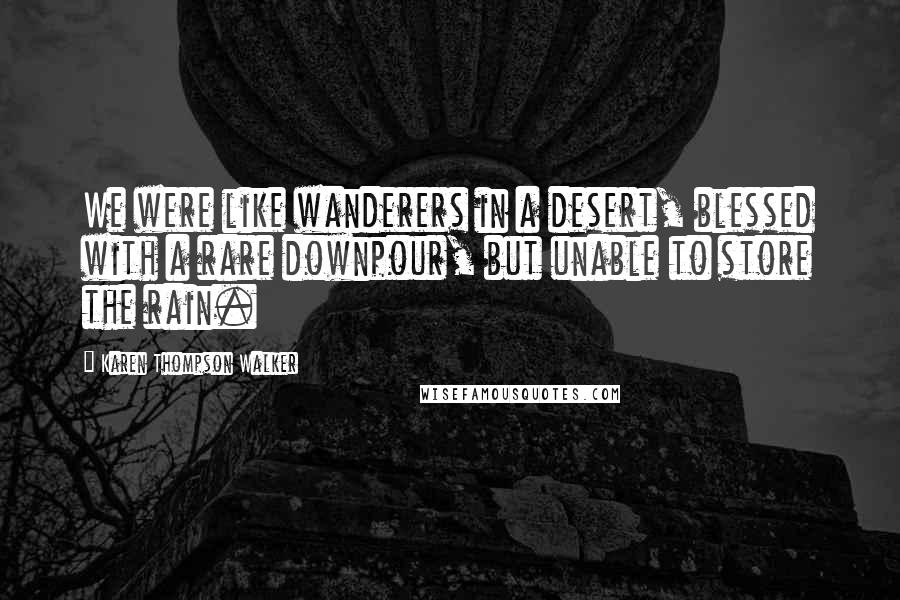 We were like wanderers in a desert, blessed with a rare downpour, but unable to store the rain.

Karen Thompson Walker

WISEFAMOUSQUOTES.COM